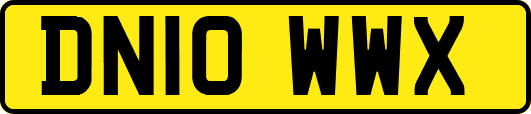 DN10 WWX